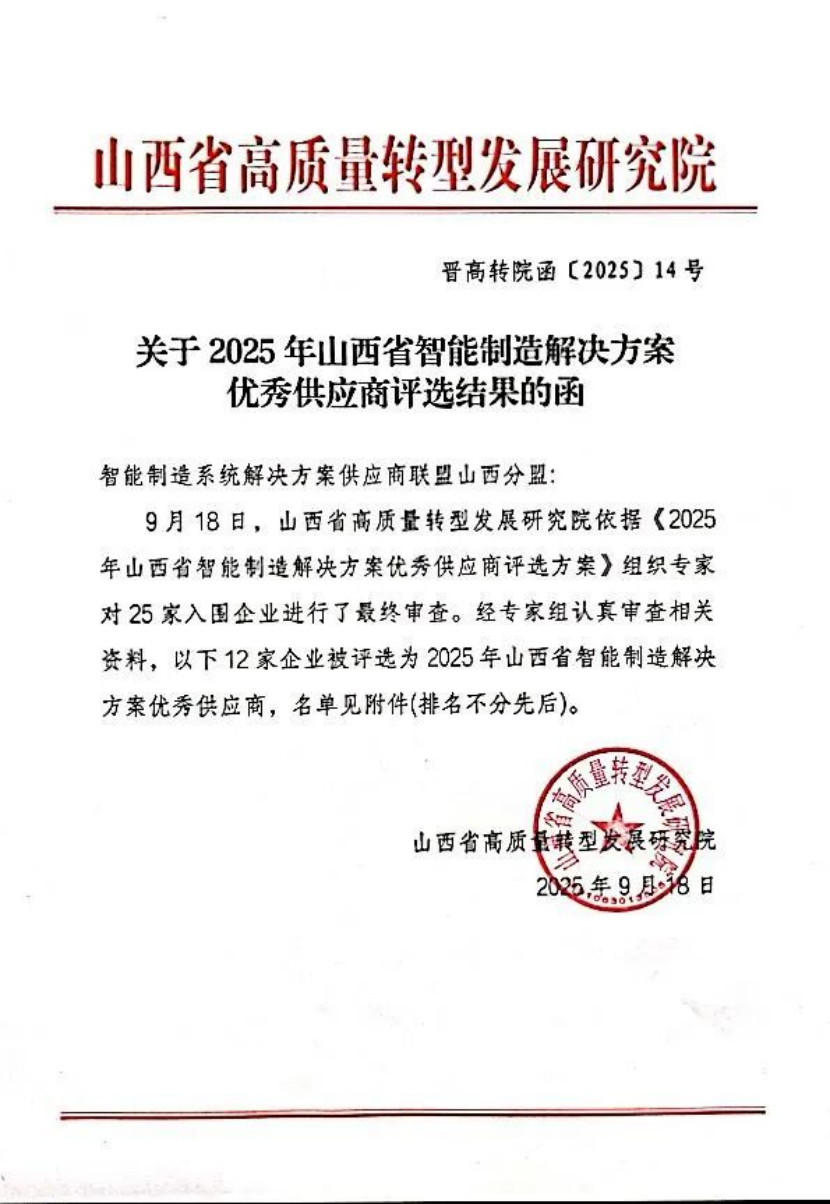 山西省高质量转型发展研究院

晋高转院函〔2025〕14号

关于2025年山西省智能制造解决方案优秀供应商评选结果的函

智能制造系统解决方案供应商联盟山西分盟:

9月18日，山西省高质量转型发展研究院依据《2025年山西省智能制造解决方案优秀供应商评选方案》组织专家对25家入围企业进行了最终审查。经专家组认真审查相关资料，以下12家企业被评选为2025年山西省智能制造解决方案优秀供应商，名单见附件(排名不分先后)。

山西省高质量转型发展研究院

山西省高质量转型发展研究院

2025年9月18日